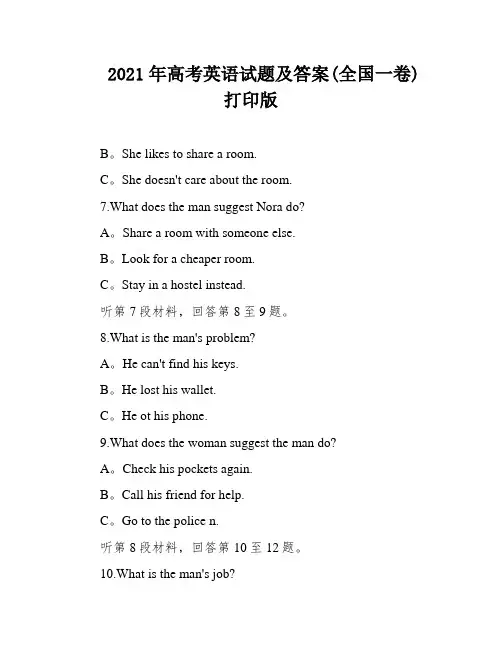 2021 年高考英语试题及答案(全国一卷)
打印版

B。She likes to share a room.

C。She doesn't care about the room.

7.What does the man suggest Nora do?

A。Share a room with someone else.

B。Look for a cheaper room.

C。Stay in a hostel instead.

听第 7 段材料，回答第 8 至 9 题。

8.What is the man's problem?

A。He can't find his keys.

B。He lost his wallet.

C。He ot his phone.

9.What does the woman suggest the man do?

A。Check his pockets again.

B。Call his friend for help.

C。Go to the police n.

听第 8 段材料，回答第 10 至 12 题。

10.What is the man's job?